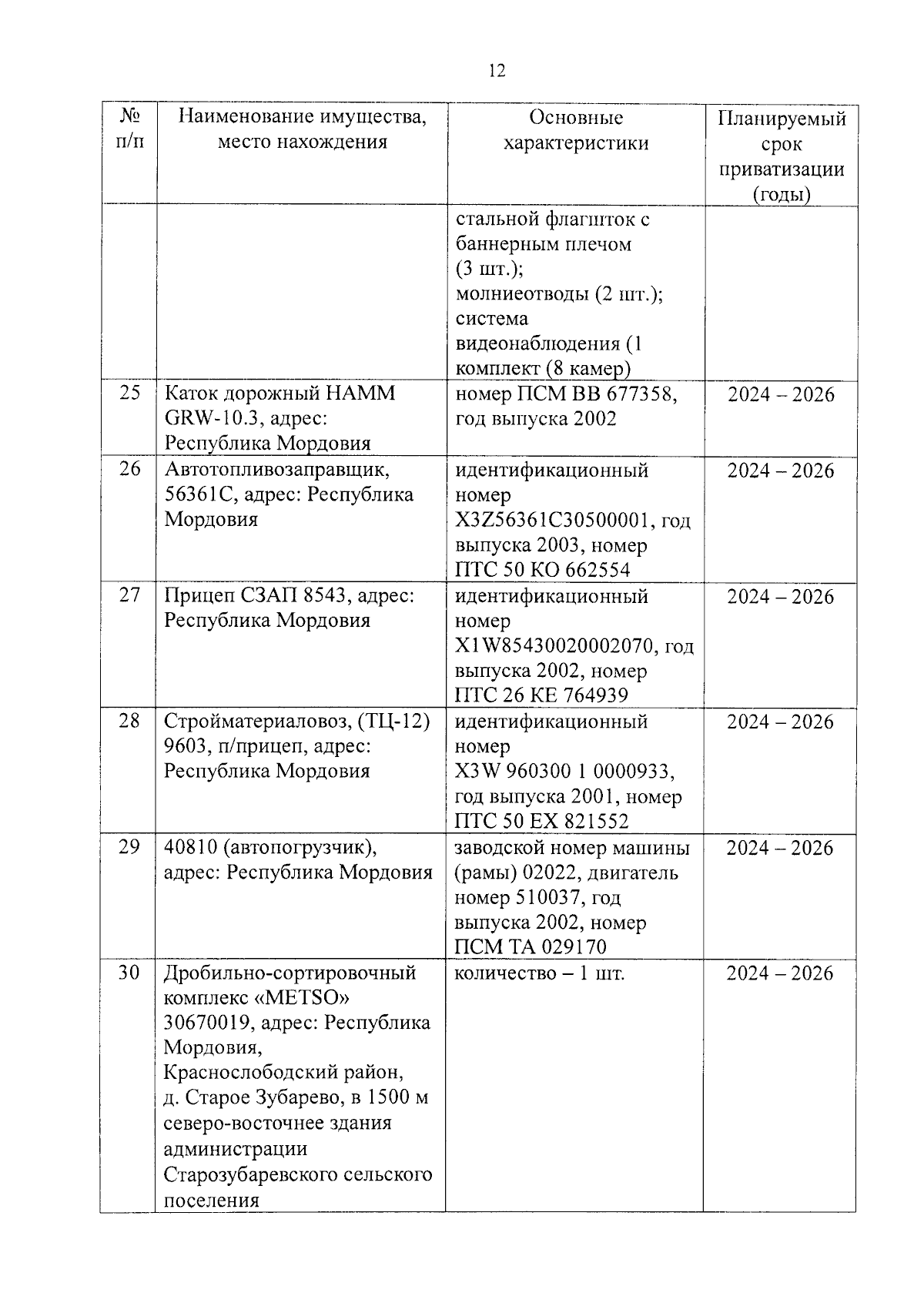 12

| № п/п | Наименование имущества, место нахождения | Основные характеристики | Планируемый срок приватизации (годы) |
|---|---|---|---|
| | | стальной флагшток с баннерным плечом (3 шт.); молниеотводы (2 шт.); система видеонаблюдения (1 комплект (8 камер) | |
| 25 | Каток дорожный HAMM GRW-10.3, адрес: Республика Мордовия | номер ПСМ ВВ 677358, год выпуска 2002 | 2024 – 2026 |
| 26 | Автотопливозаправщик, 56361С, адрес: Республика Мордовия | идентификационный номер X3Z56361C30500001, год выпуска 2003, номер ПТС 50 КО 662554 | 2024 – 2026 |
| 27 | Прицеп СЗАП 8543, адрес: Республика Мордовия | идентификационный номер X1W85430020002070, год выпуска 2002, номер ПТС 26 КЕ 764939 | 2024 – 2026 |
| 28 | Стройматериаловоз, (ТЦ-12) 9603, п/прицеп, адрес: Республика Мордовия | идентификационный номер X3W 960300 1 0000933, год выпуска 2001, номер ПТС 50 ЕХ 821552 | 2024 – 2026 |
| 29 | 40810 (автопогрузчик), адрес: Республика Мордовия | заводской номер машины (рамы) 02022, двигатель номер 510037, год выпуска 2002, номер ПСМ ТА 029170 | 2024 – 2026 |
| 30 | Дробильно-сортировочный комплекс «METSO» 30670019, адрес: Республика Мордовия, Краснослободский район, д. Старое Зубарево, в 1500 м северо-восточнее здания администрации Старозубаревского сельского поселения | количество – 1 шт. | 2024 – 2026 |